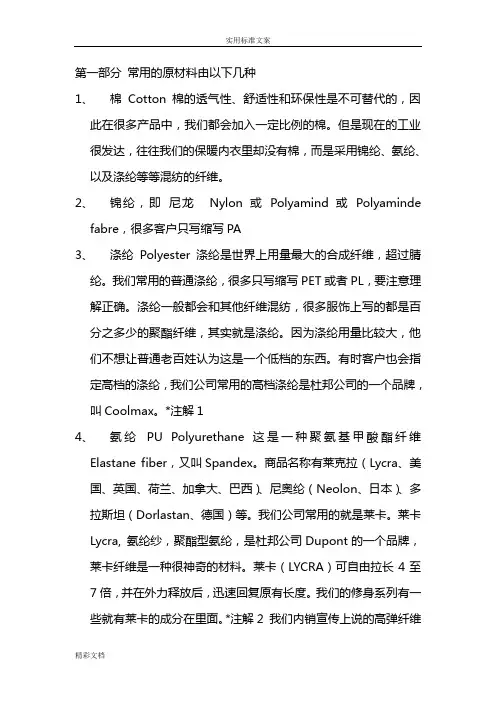 实用标准文案

第一部分 常用的原材料由以下几种

1、 棉 Cotton 棉的透气性、舒适性和环保性是不可替代的，因此在很多产品中，我们都会加入一定比例的棉。但是现在的工业很发达，往往我们的保暖内衣里却没有棉，而是采用锦纶、氨纶、以及涤纶等等混纺的纤维。

2、 锦纶，即 尼龙 Nylon 或 Polyamind 或 Polyaminde fabre，很多客户只写缩写 PA

3、 涤纶 Polyester 涤纶是世界上用量最大的合成纤维，超过腈纶。我们常用的普通涤纶，很多只写缩写 PET 或者 PL，要注意理解正确。涤纶一般都会和其他纤维混纺，很多服饰上写的都是百分之多少的聚酯纤维，其实就是涤纶。因为涤纶用量比较大，他们不想让普通老百姓认为这是一个低档的东西。有时客户也会指定高档的涤纶，我们公司常用的高档涤纶是杜邦公司的一个品牌，叫 Coolmax。*注解 1

4、 氨纶 PU Polyurethane 这是一种聚氨基甲酸酯纤维 Elastane fiber，又叫 Spandex。商品名称有莱克拉（Lycra、美国、英国、荷兰、加拿大、巴西）、尼奥纶（Neolon、日本）、多拉斯坦（Dorlastan、德国）等。我们公司常用的就是莱卡。莱卡 Lycra, 氨纶纱，聚酯型氨纶，是杜邦公司 Dupont 的一个品牌，莱卡纤维是一种很神奇的材料。莱卡（LYCRA）可自由拉长 4 至 7 倍，并在外力释放后，迅速回复原有长度。我们的修身系列有一些就有莱卡的成分在里面。*注解 2 我们内销宣传上说的高弹纤维

精彩文档